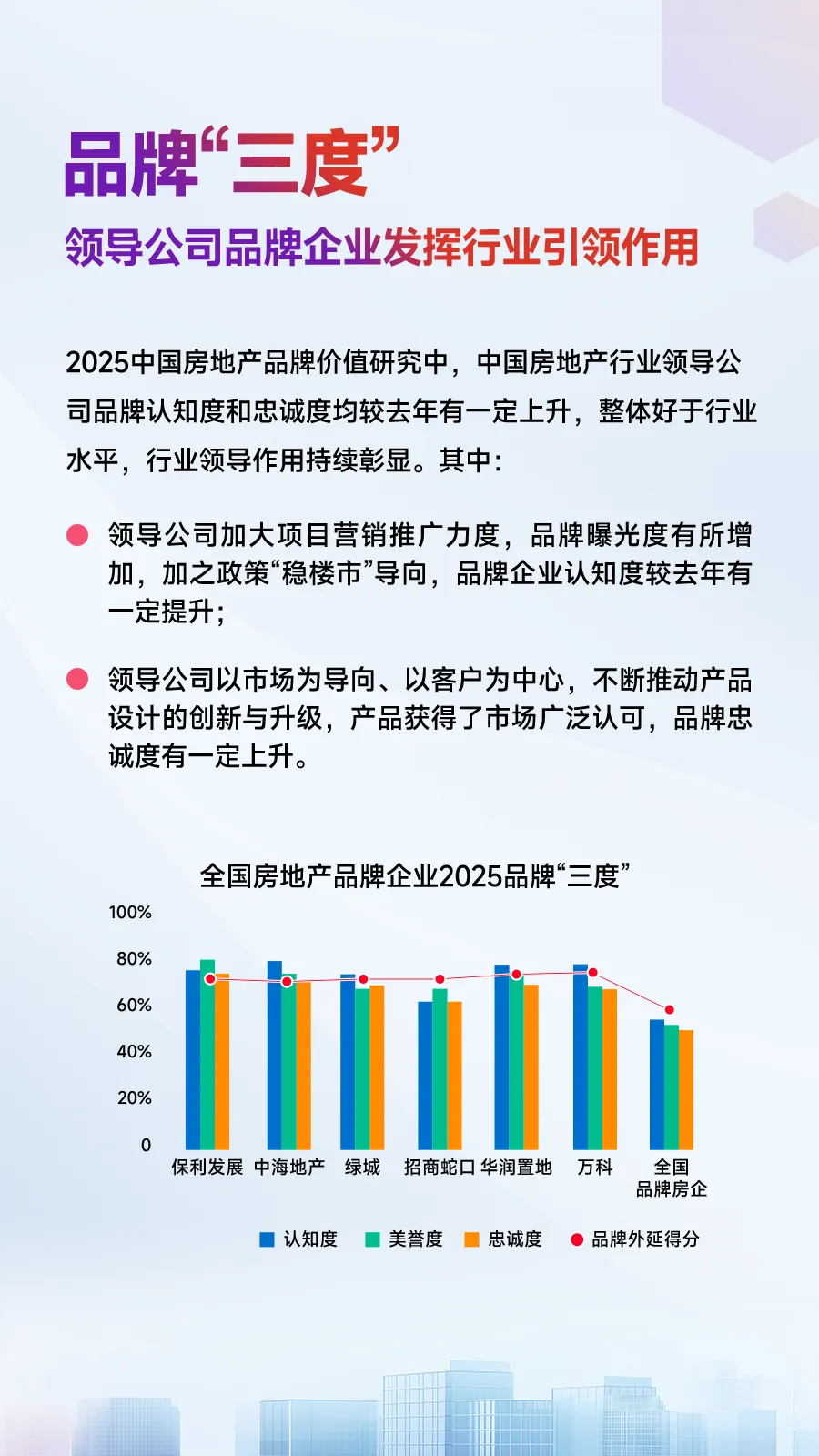 品牌“三度”
领导公司品牌企业发挥行业引领作用

2025中国房地产品牌价值研究中，中国房地产行业领导公司品牌认知度和忠诚度均较去年有一定上升，整体好于行业水平，行业领导作用持续彰显。其中：

领导公司加大项目营销推广力度，品牌曝光度有所增加，加之政策“稳楼市”导向，品牌企业认知度较去年有一定提升；

领导公司以市场为导向、以客户为中心，不断推动产品设计的创新与升级，产品获得了市场广泛认可，品牌忠诚度有一定上升。

全国房地产品牌企业2025品牌“三度”

100%
80%
60%
40%
20%
0

保利发展 中海地产 绿城 招商蛇口 华润置地 万科 全国品牌房企

认知度 美誉度 忠诚度 品牌外延得分